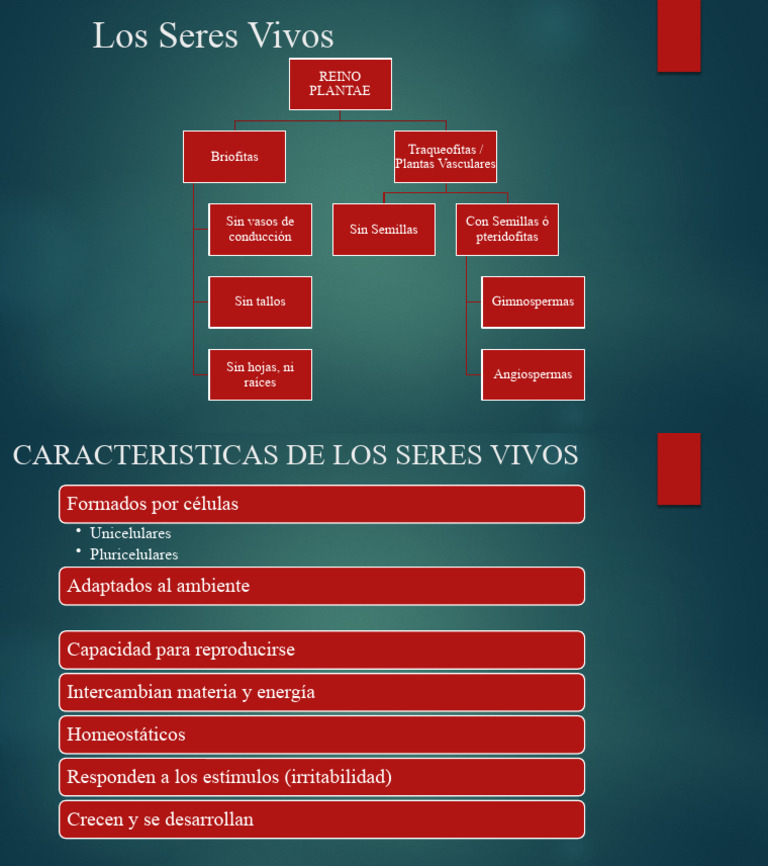 Los Seres Vivos

REINO PLANTAE

Briofitas

Sin vasos de conducción

Sin tallos

Sin hojas, ni raíces

Traqueofitas / Plantas Vasculares

Sin Semillas

Con Semillas ó pteridofitas

Gimnospermas

Angiospermas

CARACTERISTICAS DE LOS SERES VIVOS

Formados por células

• Unicelulares
• Pluricelulares

Adaptados al ambiente

Capacidad para reproducirse

Intercambian materia y energía

Homeostáticos

Responden a los estímulos (irritabilidad)

Crecen y se desarrollan